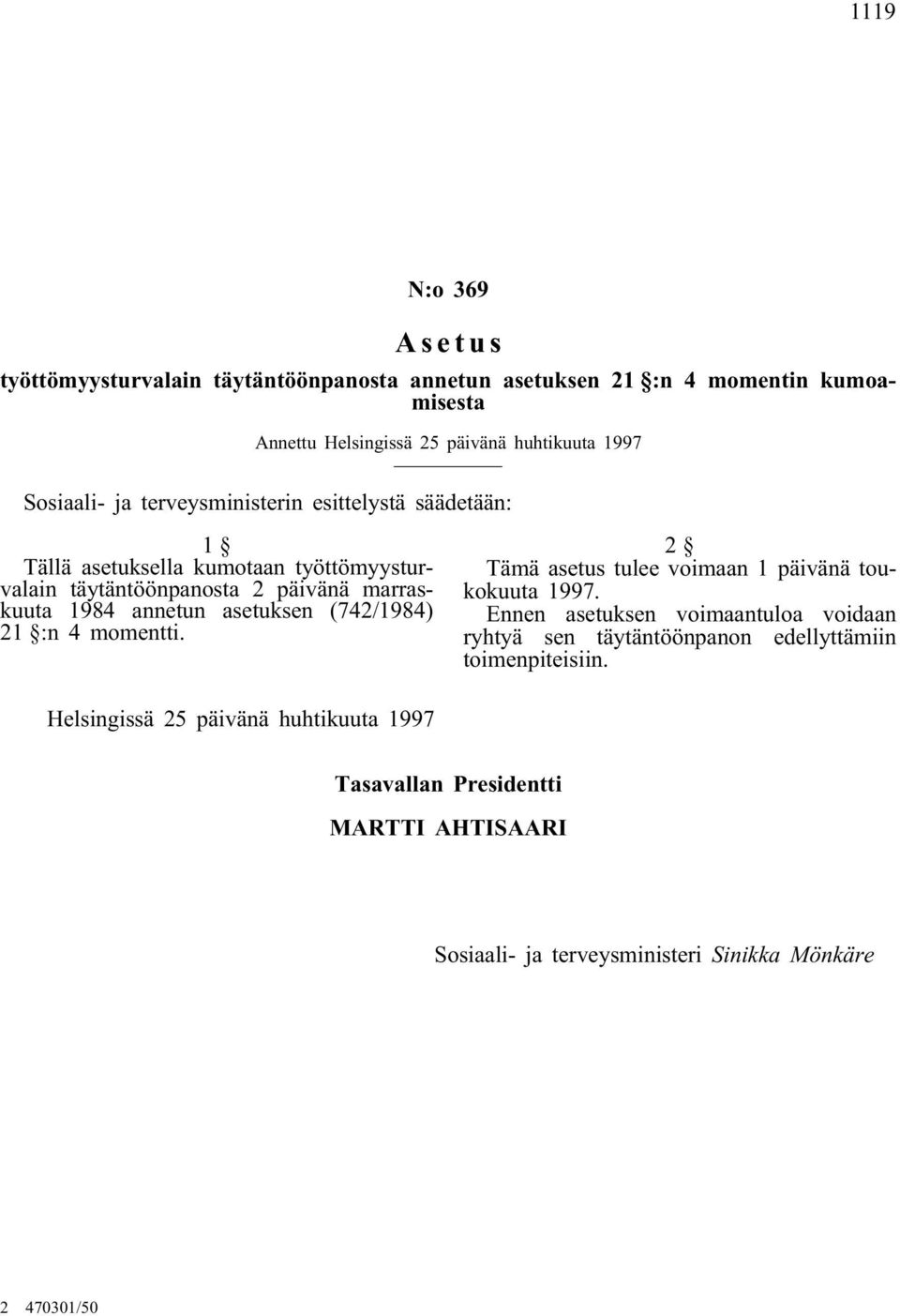 1119

N:o 369

Asetus

työttömyysturvalain täytäntöönpanosta annetun asetuksen 21 §:n 4 momentin kumoamisesta

Annettu Helsingissä 25 päivänä huhtikuuta 1997

Sosiaali- ja terveysministerin esittelystä säädetään:

1 §

Tällä asetuksella kumotaan työttömyysturvalain täytäntöönpanosta 2 päivänä marraskuuta 1984 annetun asetuksen (742/1984) 21 §:n 4 momentti.

2 §

Tämä asetus tulee voimaan 1 päivänä toukokuuta 1997.

Ennen asetuksen voimaantuloa voidaan ryhtyä sen täytäntöönpanon edellyttämiin toimenpiteisiin.

Helsingissä 25 päivänä huhtikuuta 1997

Tasavallan Presidentti

MARTTI AHTISAARI

Sosiaali- ja terveysministeri Sinikka Mönkäre

2 470301/50